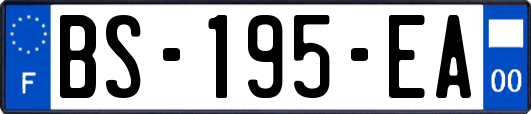 F
BS-195-EA
00